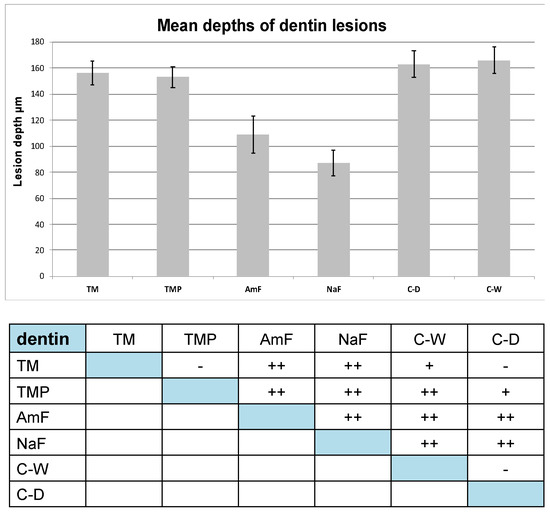 Mean depths of dentin lesions

Lesion depth µm

180
160
140
120
100
80
60
40
20
0

TM TMP AmF NaF C-D C-W

| dentin | TM | TMP | AmF | NaF | C-W | C-D |
|---|---|---|---|---|---|---|
| TM | | - | ++ | ++ | + | - |
| TMP | | | ++ | ++ | ++ | + |
| AmF | | | | ++ | ++ | ++ |
| NaF | | | | | ++ | ++ |
| C-W | | | | | | - |
| C-D | | | | | | |